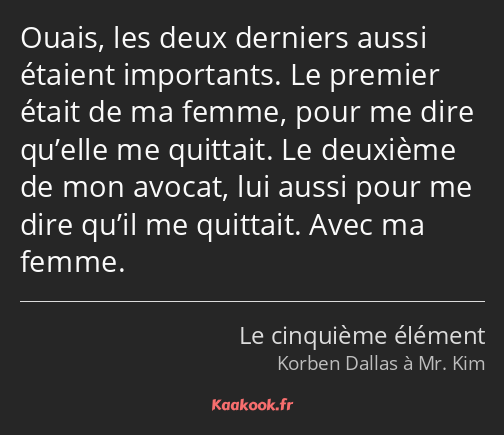 Ouais, les deux derniers aussi étaient importants. Le premier était de ma femme, pour me dire qu’elle me quittait. Le deuxième de mon avocat, lui aussi pour me dire qu’il me quittait. Avec ma femme.

Le cinquième élément
Korben Dallas à Mr. Kim

Kaakook.fr